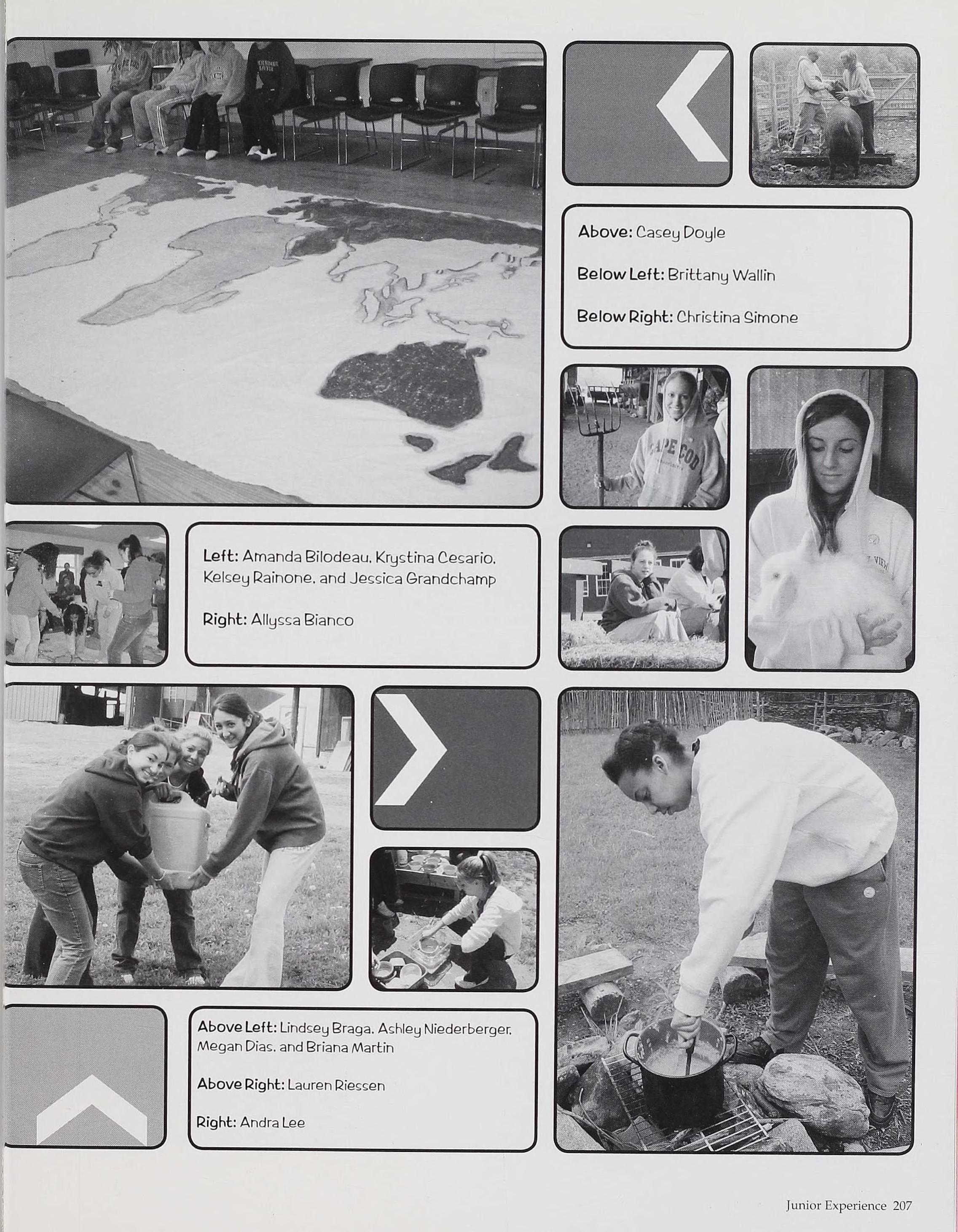 Above: Casey Doyle

Below Left: Brittany Wallin

Below Right: Christina Simone

CAPE COD

Left: Amanda Bilodeau, Krystina Cesario, Kelsey Rainone, and Jessica Grandchamp

Right: Allyssa Bianco

Above Left: Lindsey Braga, Ashley Niederberger, Megan Dias, and Briana Martin

Above Right: Lauren Riessen

Right: Andra Lee

Junior Experience 207